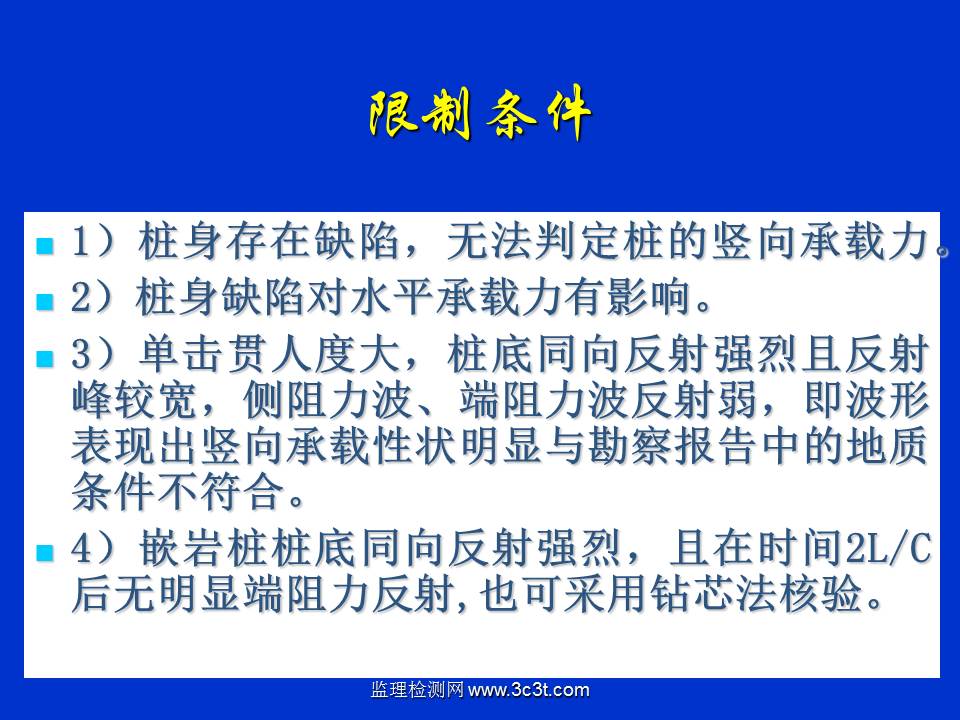 限制条件

1）桩身存在缺陷，无法判定桩的竖向承载力。

2）桩身缺陷对水平承载力有影响。

3）单击贯人度大，桩底同向反射强烈且反射峰较宽，侧阻力波、端阻力波反射弱，即波形表现出竖向承载性状明显与勘察报告中的地质条件不符合。

4）嵌岩桩桩底同向反射强烈，且在时间2L/C后无明显端阻力反射，也可采用钻芯法核验。

监理检测网 www.3c3t.com